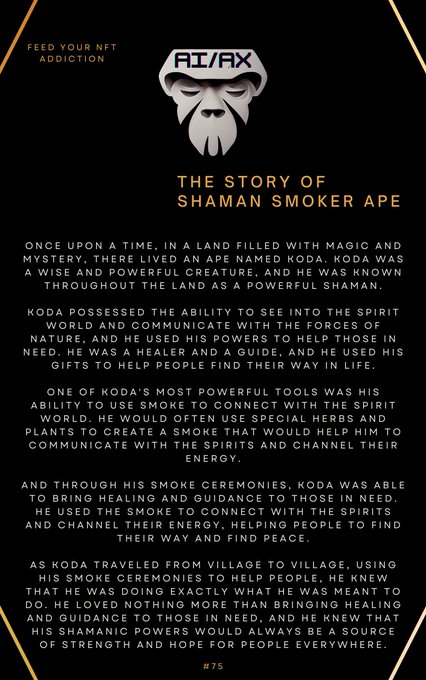 FEED YOUR NFT ADDICTION

AI/AX

THE STORY OF SHAMAN SMOKER APE

ONCE UPON A TIME, IN A LAND FILLED WITH MAGIC AND MYSTERY, THERE LIVED AN APE NAMED KODA. KODA WAS A WISE AND POWERFUL CREATURE, AND HE WAS KNOWN THROUGHOUT THE LAND AS A POWERFUL SHAMAN.

KODA POSSESSED THE ABILITY TO SEE INTO THE SPIRIT WORLD AND COMMUNICATE WITH THE FORCES OF NATURE, AND HE USED HIS POWERS TO HELP THOSE IN NEED. HE WAS A HEALER AND A GUIDE, AND HE USED HIS GIFTS TO HELP PEOPLE FIND THEIR WAY IN LIFE.

ONE OF KODA'S MOST POWERFUL TOOLS WAS HIS ABILITY TO USE SMOKE TO CONNECT WITH THE SPIRIT WORLD. HE WOULD OFTEN USE SPECIAL HERBS AND PLANTS TO CREATE A SMOKE THAT WOULD HELP HIM TO COMMUNICATE WITH THE SPIRITS AND CHANNEL THEIR ENERGY.

AND THROUGH HIS SMOKE CEREMONIES, KODA WAS ABLE TO BRING HEALING AND GUIDANCE TO THOSE IN NEED. HE USED THE SMOKE TO CONNECT WITH THE SPIRITS AND CHANNEL THEIR ENERGY, HELPING PEOPLE TO FIND THEIR WAY AND FIND PEACE.

AS KODA TRAVELED FROM VILLAGE TO VILLAGE, USING HIS SMOKE CEREMONIES TO HELP PEOPLE, HE KNEW THAT HE WAS DOING EXACTLY WHAT HE WAS MEANT TO DO. HE LOVED NOTHING MORE THAN BRINGING HEALING AND GUIDANCE TO THOSE IN NEED, AND HE KNEW THAT HIS SHAMANIC POWERS WOULD ALWAYS BE A SOURCE OF STRENGTH AND HOPE FOR PEOPLE EVERYWHERE.

#75